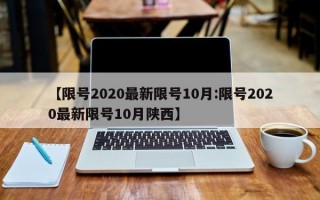 【限号2020最新限号10月:限号2020最新限号10月陕西】